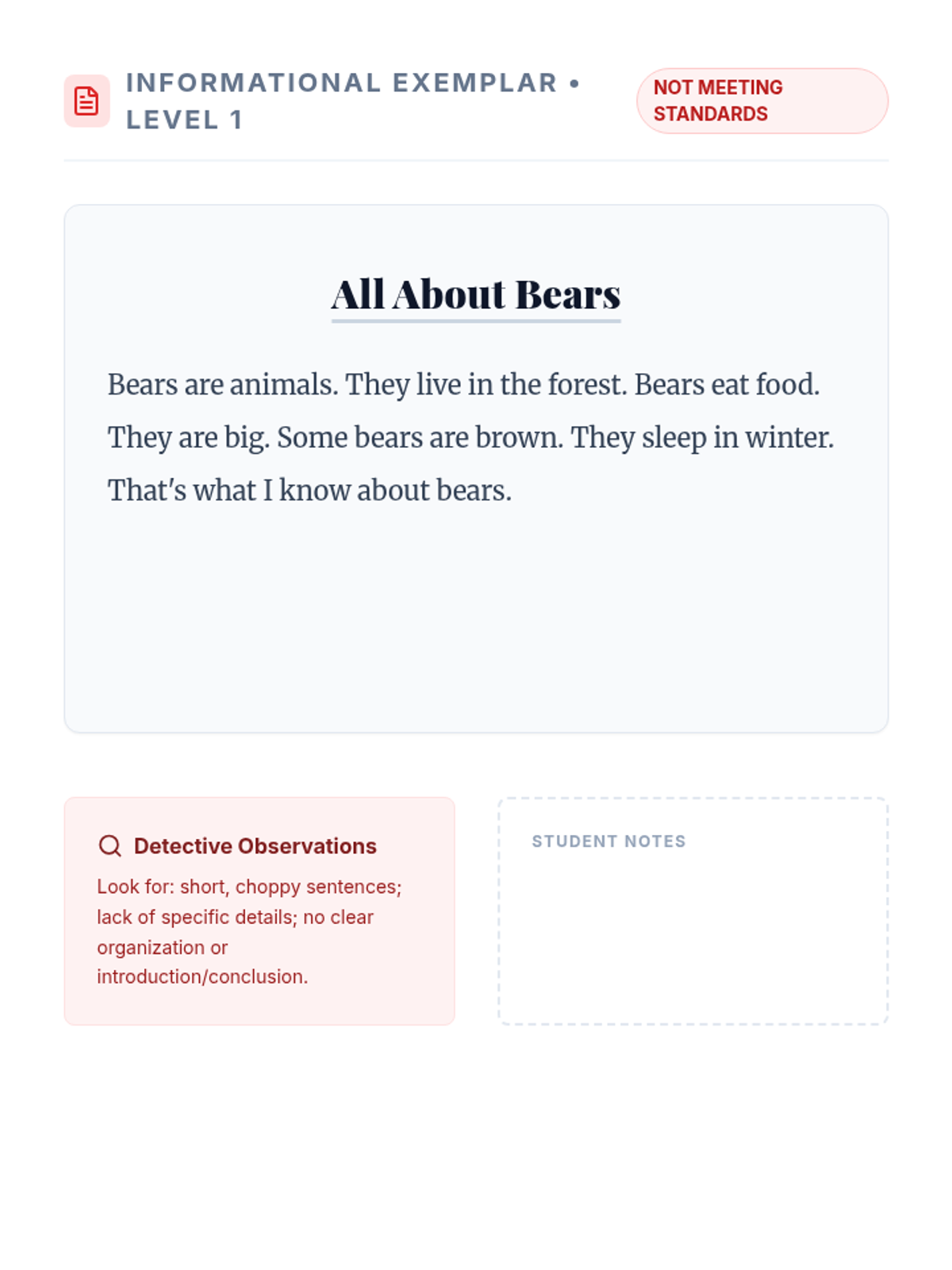 INFORMATIONAL EXEMPLAR • LEVEL 1

NOT MEETING STANDARDS

All About Bears

Bears are animals. They live in the forest. Bears eat food. They are big. Some bears are brown. They sleep in winter. That's what I know about bears.

Detective Observations

Look for: short, choppy sentences; lack of specific details; no clear organization or introduction/conclusion.

STUDENT NOTES